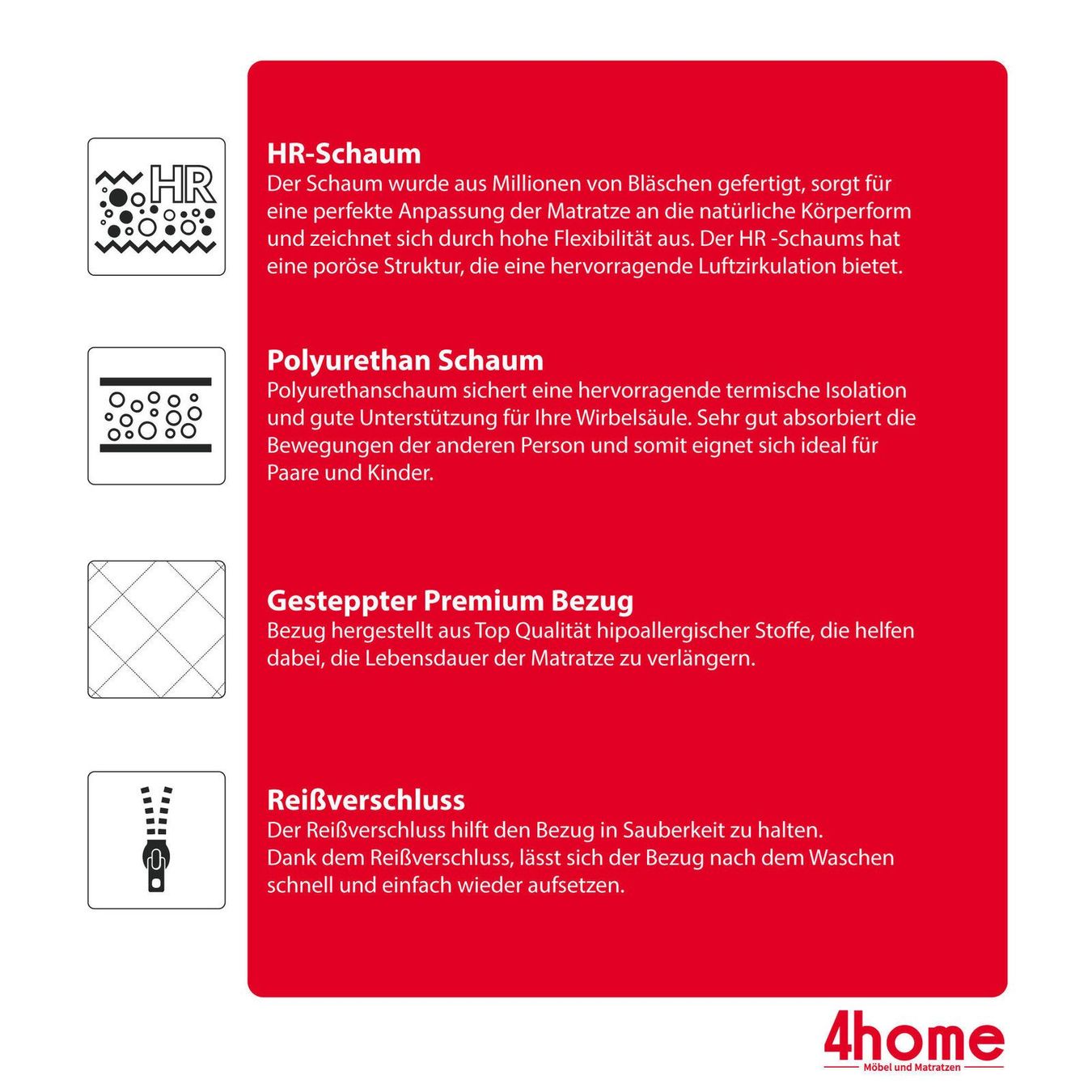 HR

HR-Schaum

Der Schaum wurde aus Millionen von Bläschen gefertigt, sorgt für eine perfekte Anpassung der Matratze an die natürliche Körperform und zeichnet sich durch hohe Flexibilität aus. Der HR -Schaums hat eine poröse Struktur, die eine hervorragende Luftzirkulation bietet.

Polyurethan Schaum

Polyurethanschaum sichert eine hervorragende termische Isolation und gute Unterstützung für Ihre Wirbelsäule. Sehr gut absorbiert die Bewegungen der anderen Person und somit eignet sich ideal für Paare und Kinder.

Gesteppter Premium Bezug

Bezug hergestellt aus Top Qualität hipoallergischer Stoffe, die helfen dabei, die Lebensdauer der Matratze zu verlängern.

Reißverschluss

Der Reißverschluss hilft den Bezug in Sauberkeit zu halten.
Dank dem Reißverschluss, lässt sich der Bezug nach dem Waschen schnell und einfach wieder aufsetzen.

4home
Möbel und Matratzen